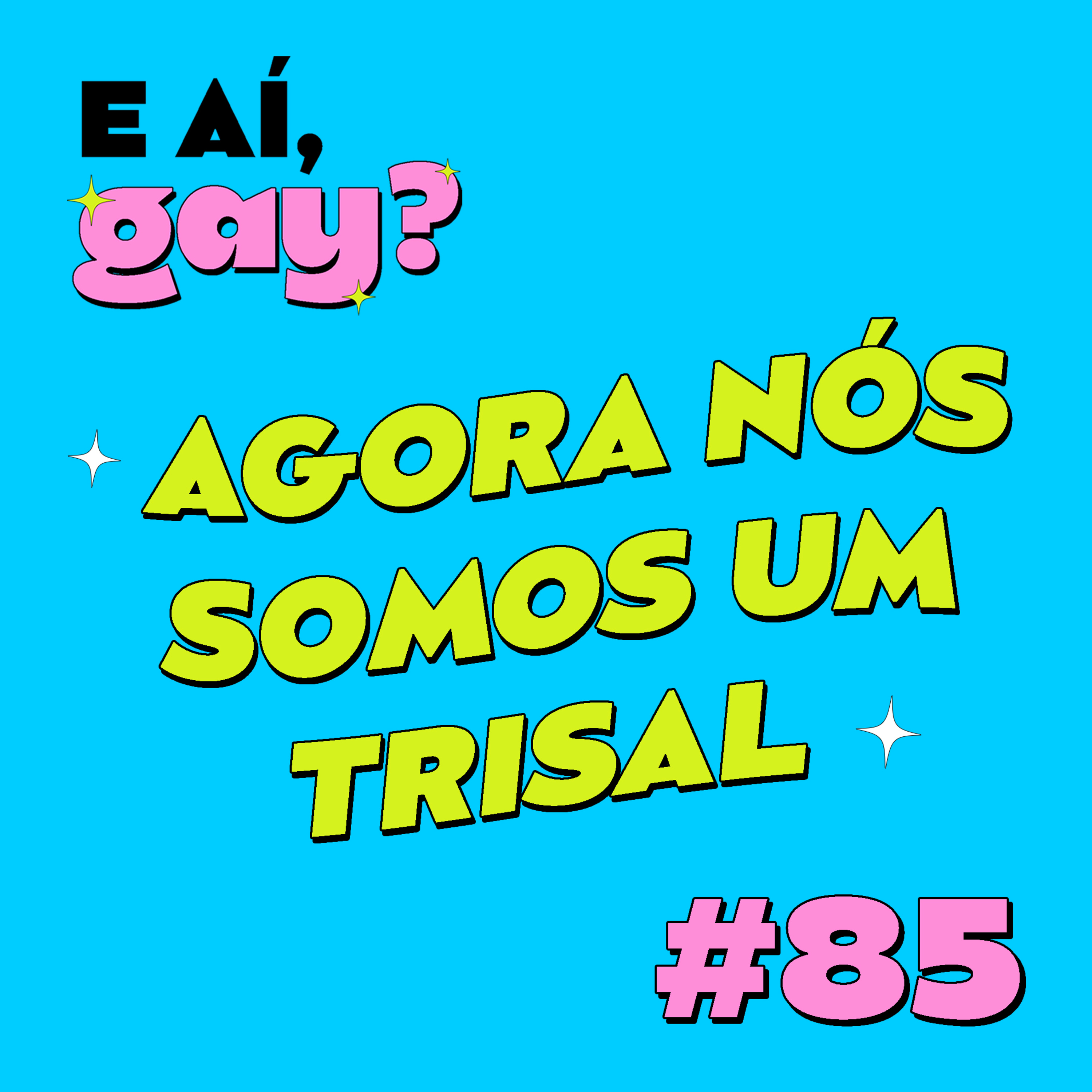 E AÍ, gay?

AGORA NÓS SOMOS UM TRISAL

#85